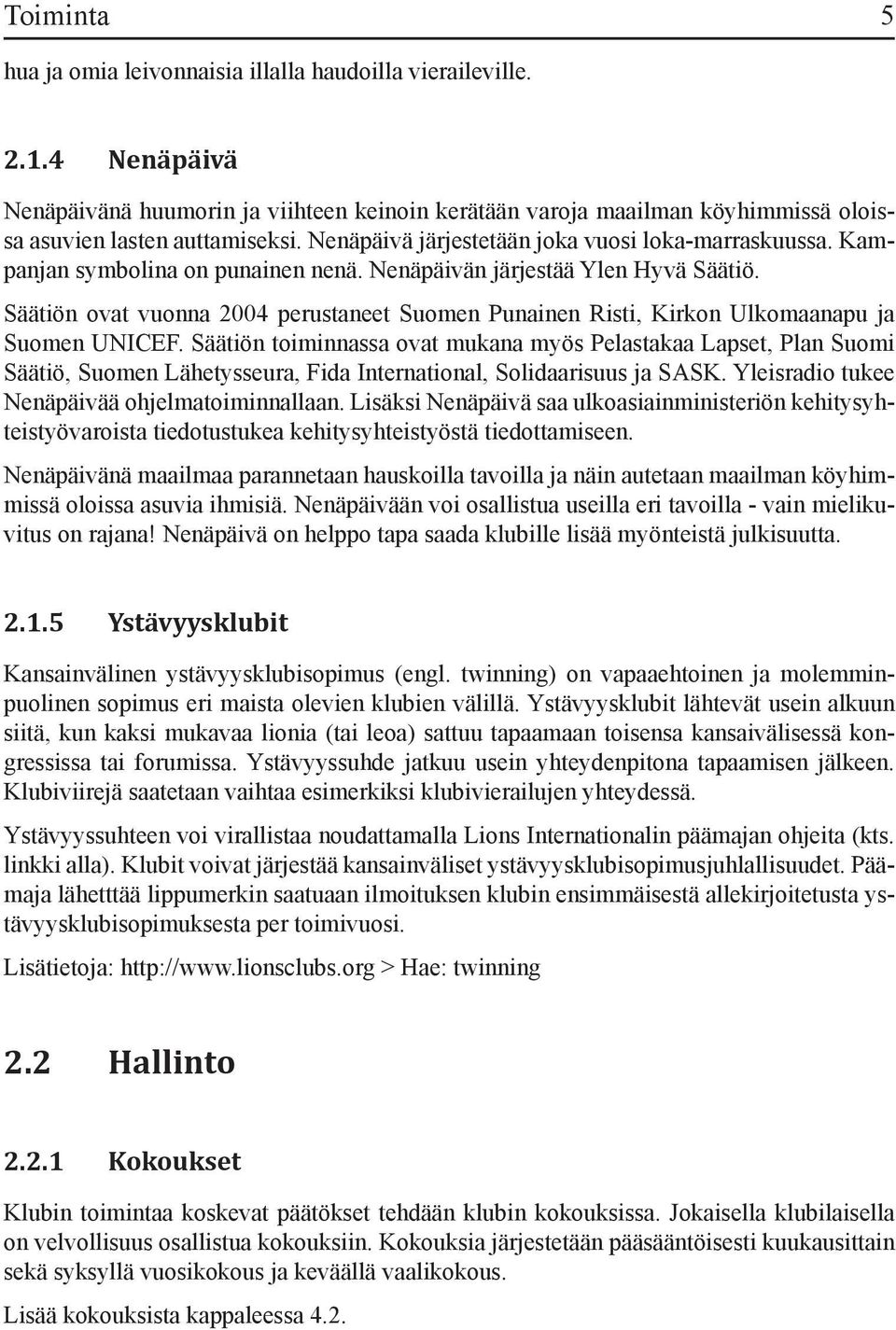 Toiminta 5

hua ja omia leivonnaisia illalla haudoilla vieraileville.

2.1.4 Nenäpäivä

Nenäpäivänä huumorin ja viihteen keinoin kerätään varoja maailman köyhimmissä oloissa asuvien lasten auttamiseksi. Nenäpäivä järjestetään joka vuosi loka-marraskuussa. Kampanjan symbolina on punainen nenä. Nenäpäivän järjestää Ylen Hyvä Säätiö.

Säätiön ovat vuonna 2004 perustaneet Suomen Punainen Risti, Kirkon Ulkomaanapu ja Suomen UNICEF. Säätiön toiminnassa ovat mukana myös Pelastakaa Lapset, Plan Suomi Säätiö, Suomen Lähetysseura, Fida International, Solidaarisuus ja SASK. Yleisradio tukee Nenäpäivää ohjelmatoiminnallaan. Lisäksi Nenäpäivä saa ulkoasiainministeriön kehitysyhteistyövaroista tiedotustukea kehitysyhteistyöstä tiedottamiseen.

Nenäpäivänä maailmaa parannetaan hauskoilla tavoilla ja näin autetaan maailman köyhimmissä oloissa asuvia ihmisiä. Nenäpäivään voi osallistua useilla eri tavoilla - vain mielikuvitus on rajana! Nenäpäivä on helppo tapa saada klubille lisää myönteistä julkisuutta.

2.1.5 Ystävyysklubit

Kansainvälinen ystävyysklubisopimus (engl. twinning) on vapaaehtoinen ja molemminpuolinen sopimus eri maista olevien klubien välillä. Ystävyysklubit lähtevät usein alkuun siitä, kun kaksi mukavaa lionia (tai leoa) sattuu tapaamaan toisensa kansaivälisessä kongressissa tai forumissa. Ystävyyssuhde jatkuu usein yhteydenpitona tapaamisen jälkeen. Klubiviirejä saatetaan vaihtaa esimerkiksi klubivierailujen yhteydessä.

Ystävyyssuhteen voi virallistaa noudattamalla Lions Internationalin päämajan ohjeita (kts. linkki alla). Klubit voivat järjestää kansainväliset ystävyysklubisopimusjuhlallisuudet. Päämaja lähetttää lippumerkin saatuaan ilmoituksen klubin ensimmäisestä allekirjoitetusta ystävyysklubisopimuksesta per toimivuosi.

Lisätietoja: http://www.lionsclubs.org > Hae: twinning

2.2 Hallinto

2.2.1 Kokoukset

Klubin toimintaa koskevat päätökset tehdään klubin kokouksissa. Jokaisella klubilaisella on velvollisuus osallistua kokouksiin. Kokouksia järjestetään pääsääntöisesti kuukausittain sekä syksyllä vuosikokous ja keväällä vaalikokous.

Lisää kokouksista kappaleessa 4.2.